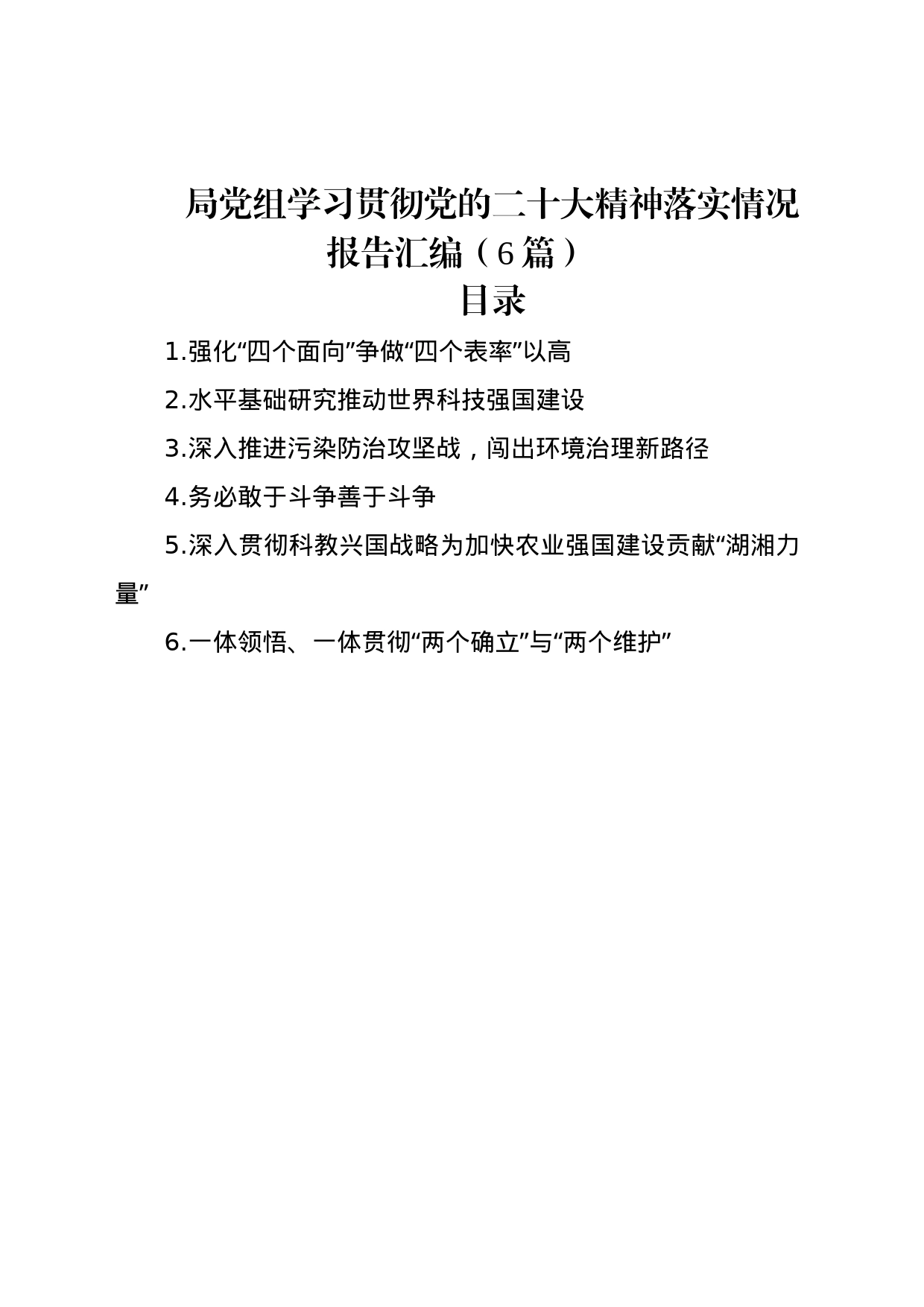 局党组学习贯彻党的二十大精神落实情况报告汇编（6篇）
目录

1.强化“四个面向”争做“四个表率”以高

2.水平基础研究推动世界科技强国建设

3.深入推进污染防治攻坚战，闯出环境治理新路径

4.务必敢于斗争善于斗争

5.深入贯彻科教兴国战略为加快农业强国建设贡献“湖湘力量”

6.一体领悟、一体贯彻“两个确立”与“两个维护”